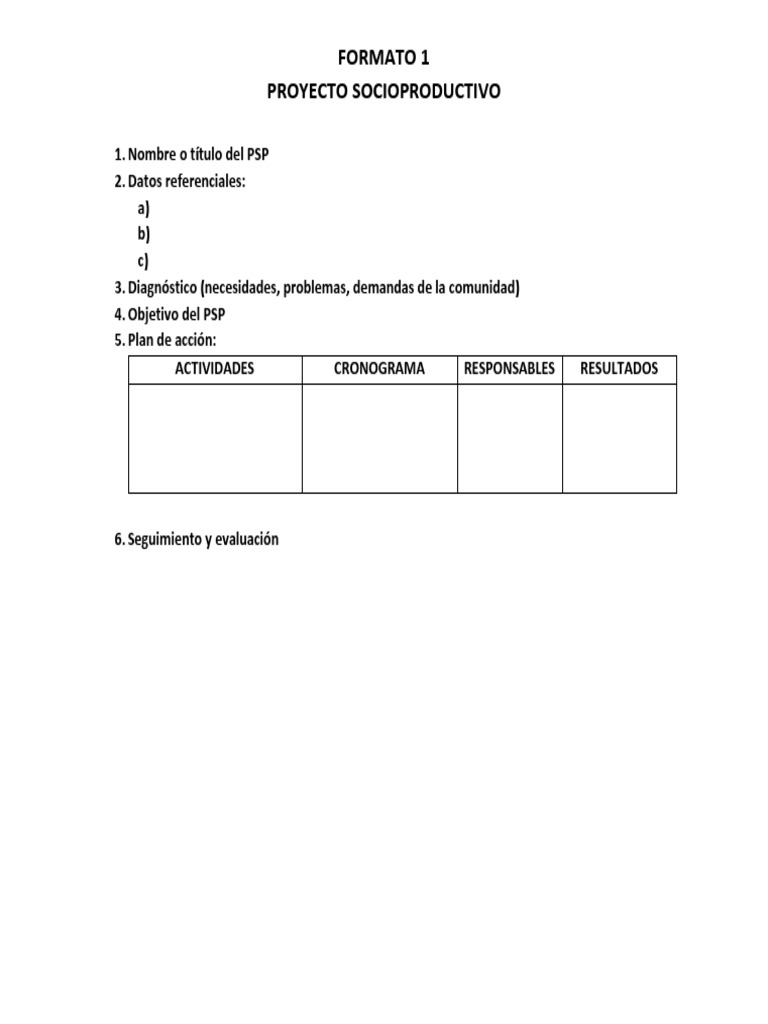 FORMATO 1
PROYECTO SOCIOPRODUCTIVO

1. Nombre o título del PSP
2. Datos referenciales:
a)
b)
c)
3. Diagnóstico (necesidades, problemas, demandas de la comunidad)
4. Objetivo del PSP
5. Plan de acción:

| ACTIVIDADES | CRONOGRAMA | RESPONSABLES | RESULTADOS |
|---|---|---|---|
| | | | |

6. Seguimiento y evaluación